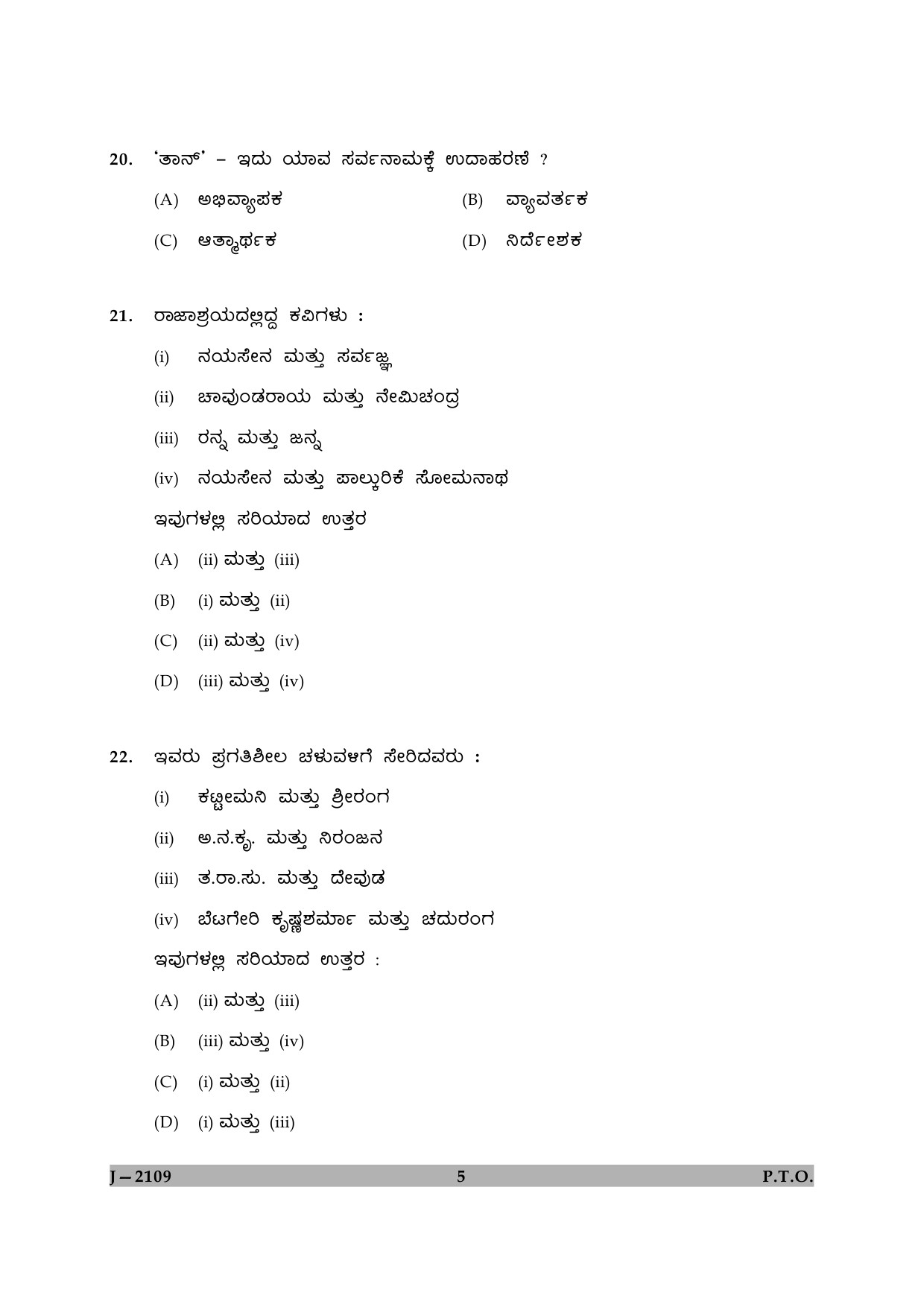 20. 'ತಾನ್' – ಇದು ಯಾವ ಸರ್ವನಾಮಕ್ಕೆ ಉದಾಹರಣೆ ?

(A) ಅಭಿವ್ಯಾಪಕ
(B) ವ್ಯಾವರ್ತಕ
(C) ಆತ್ಮಾರ್ಥಕ
(D) ನಿರ್ದೇಶಕ

21. ರಾಜಾಶ್ರಯದಲ್ಲಿದ್ದ ಕವಿಗಳು :

(i) ನಯಸೇನ ಮತ್ತು ಸರ್ವಜ್ಞ
(ii) ಚಾವುಂಡರಾಯ ಮತ್ತು ನೇಮಿಚಂದ್ರ
(iii) ರನ್ನ ಮತ್ತು ಜನ್ನ
(iv) ನಯಸೇನ ಮತ್ತು ಪಾಲ್ಕುರಿಕೆ ಸೋಮನಾಥ

ಇವುಗಳಲ್ಲಿ ಸರಿಯಾದ ಉತ್ತರ

(A) (ii) ಮತ್ತು (iii)
(B) (i) ಮತ್ತು (ii)
(C) (ii) ಮತ್ತು (iv)
(D) (iii) ಮತ್ತು (iv)

22. ಇವರು ಪ್ರಗತಿಶೀಲ ಚಳುವಳಿಗೆ ಸೇರಿದವರು :

(i) ಕಟ್ಟೀಮನಿ ಮತ್ತು ಶ್ರೀರಂಗ
(ii) ಅ.ನ.ಕೃ. ಮತ್ತು ನಿರಂಜನ
(iii) ತ.ರಾ.ಸು. ಮತ್ತು ದೇವುಡ
(iv) ಬೆಟಗೇರಿ ಕೃಷ್ಣಶರ್ಮಾ ಮತ್ತು ಚದುರಂಗ

ಇವುಗಳಲ್ಲಿ ಸರಿಯಾದ ಉತ್ತರ :

(A) (ii) ಮತ್ತು (iii)
(B) (iii) ಮತ್ತು (iv)
(C) (i) ಮತ್ತು (ii)
(D) (i) ಮತ್ತು (iii)

J – 2109 5 P.T.O.